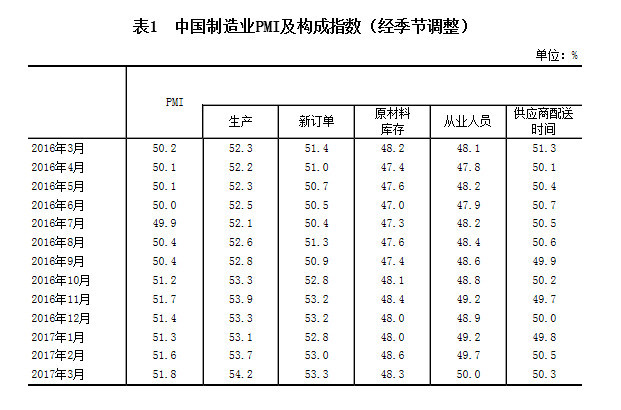 表1 中国制造业PMI及构成指数（经季节调整）

单位：%

|  | PMI | 生产 | 新订单 | 原材料库存 | 从业人员 | 供应商配送时间 |
|---|---|---|---|---|---|---|
| 2016年3月 | 50.2 | 52.3 | 51.4 | 48.2 | 48.1 | 51.3 |
| 2016年4月 | 50.1 | 52.2 | 51.0 | 47.4 | 47.8 | 50.1 |
| 2016年5月 | 50.1 | 52.3 | 50.7 | 47.6 | 48.2 | 50.4 |
| 2016年6月 | 50.0 | 52.5 | 50.5 | 47.0 | 47.9 | 50.7 |
| 2016年7月 | 49.9 | 52.1 | 50.4 | 47.3 | 48.2 | 50.5 |
| 2016年8月 | 50.4 | 52.6 | 51.3 | 47.6 | 48.4 | 50.6 |
| 2016年9月 | 50.4 | 52.8 | 50.9 | 47.4 | 48.6 | 49.9 |
| 2016年10月 | 51.2 | 53.3 | 52.8 | 48.1 | 48.8 | 50.2 |
| 2016年11月 | 51.7 | 53.9 | 53.2 | 48.4 | 49.2 | 49.7 |
| 2016年12月 | 51.4 | 53.3 | 53.2 | 48.0 | 48.9 | 50.0 |
| 2017年1月 | 51.3 | 53.1 | 52.8 | 48.0 | 49.2 | 49.8 |
| 2017年2月 | 51.6 | 53.7 | 53.0 | 48.6 | 49.7 | 50.5 |
| 2017年3月 | 51.8 | 54.2 | 53.3 | 48.3 | 50.0 | 50.3 |